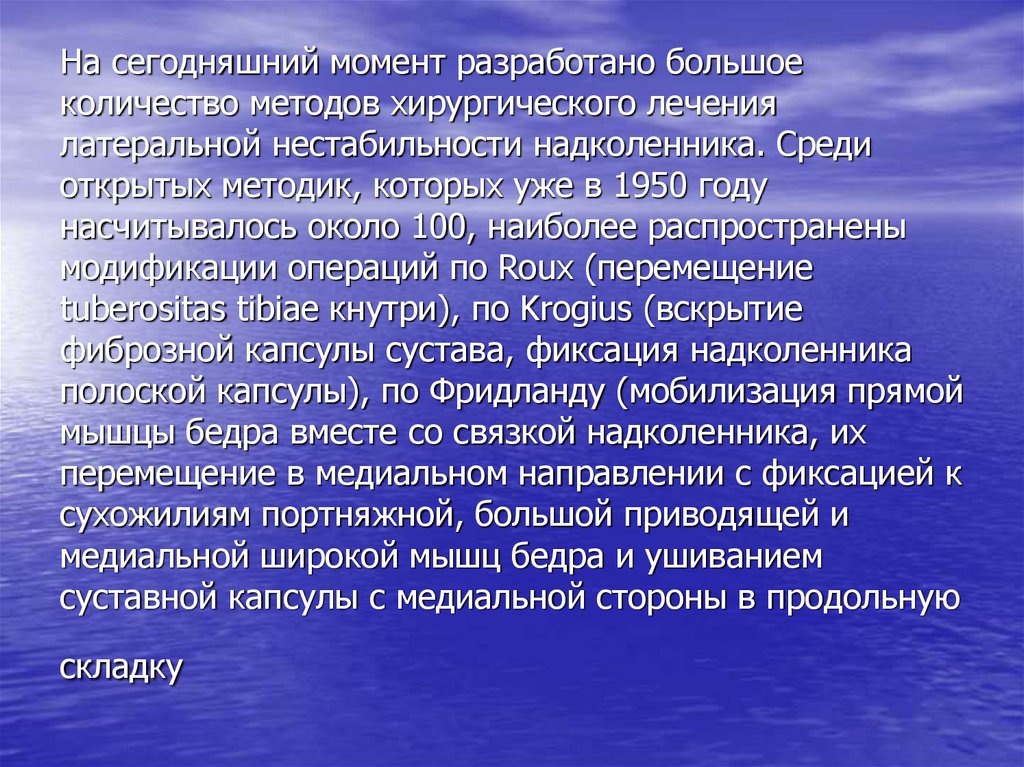 На сегодняшний момент разработано большое количество методов хирургического лечения латеральной нестабильности надколенника. Среди открытых методик, которых уже в 1950 году насчитывалось около 100, наиболее распространены модификации операций по Roux (перемещение tuberositas tibiae кнутри), по Krogius (вскрытие фиброзной капсулы сустава, фиксация надколенника полоской капсулы), по Фридланду (мобилизация прямой мышцы бедра вместе со связкой надколенника, их перемещение в медиальном направлении с фиксацией к сухожилиям портняжной, большой приводящей и медиальной широкой мышц бедра и ушиванием суставной капсулы с медиальной стороны в продольную

складку